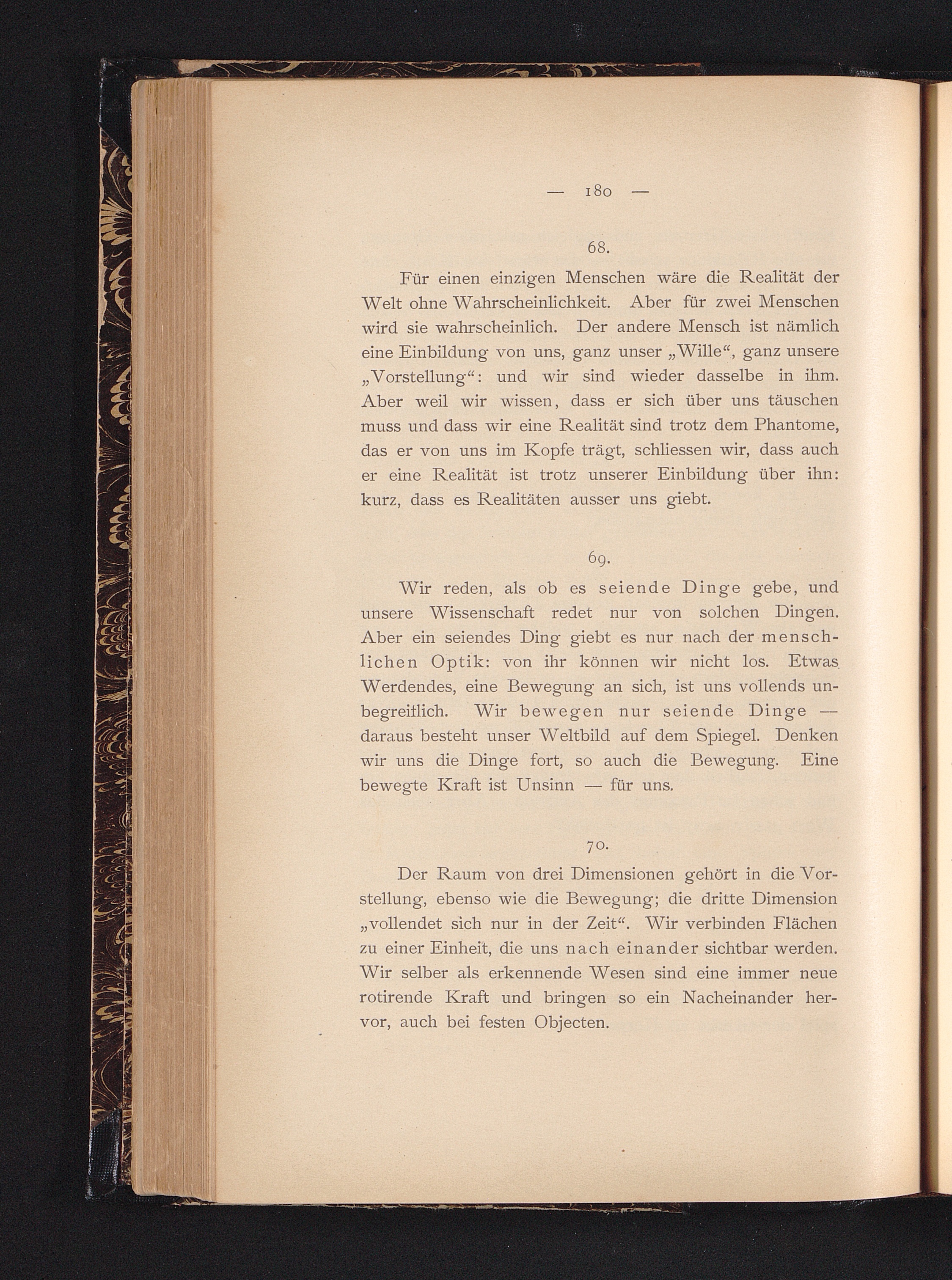 — 180 —

68.

Für einen einzigen Menschen wäre die Realität der Welt ohne Wahrscheinlichkeit. Aber für zwei Menschen wird sie wahrscheinlich. Der andere Mensch ist nämlich eine Einbildung von uns, ganz unser „Wille“, ganz unsere „Vorstellung“: und wir sind wieder dasselbe in ihm. Aber weil wir wissen, dass er sich über uns täuschen muss und dass wir eine Realität sind trotz dem Phantome, das er von uns im Kopfe trägt, schliessen wir, dass auch er eine Realität ist trotz unserer Einbildung über ihn: kurz, dass es Realitäten ausser uns giebt.

69.

Wir reden, als ob es seiende Dinge gebe, und unsere Wissenschaft redet nur von solchen Dingen. Aber ein seiendes Ding giebt es nur nach der menschlichen Optik: von ihr können wir nicht los. Etwas Werdendes, eine Bewegung an sich, ist uns vollends unbegreiflich. Wir bewegen nur seiende Dinge — daraus besteht unser Weltbild auf dem Spiegel. Denken wir uns die Dinge fort, so auch die Bewegung. Eine bewegte Kraft ist Unsinn — für uns.

70.

Der Raum von drei Dimensionen gehört in die Vorstellung, ebenso wie die Bewegung; die dritte Dimension „vollendet sich nur in der Zeit“. Wir verbinden Flächen zu einer Einheit, die uns nach einander sichtbar werden. Wir selber als erkennende Wesen sind eine immer neue rotirende Kraft und bringen so ein Nacheinander hervor, auch bei festen Objecten.